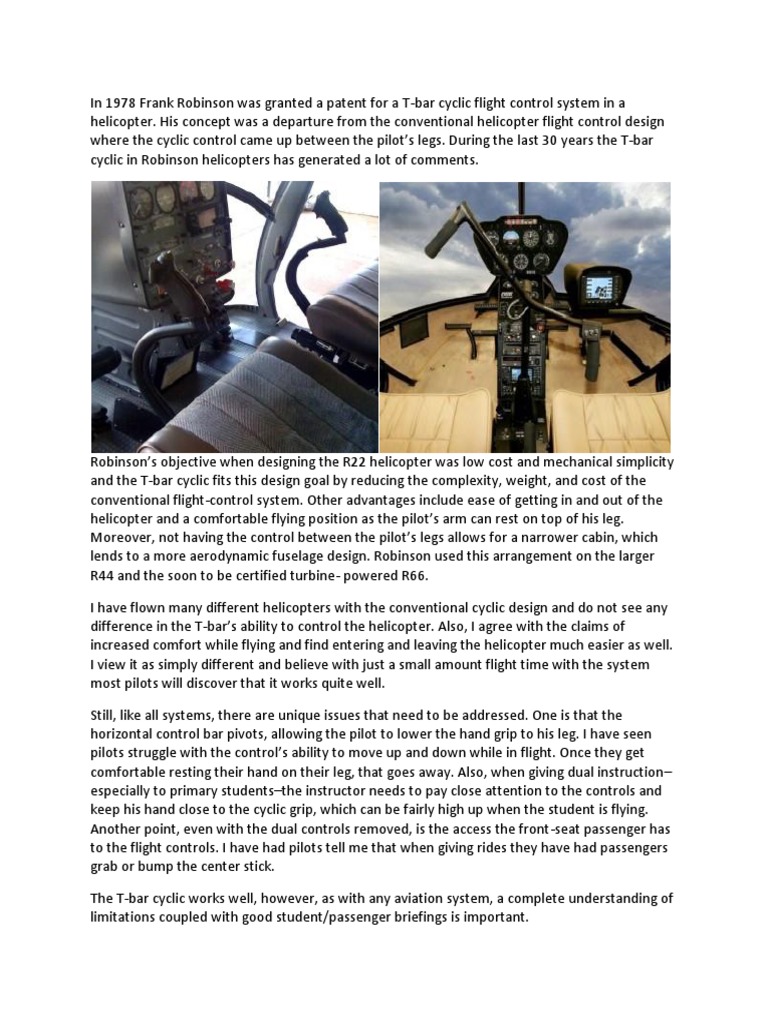 In 1978 Frank Robinson was granted a patent for a T-bar cyclic flight control system in a helicopter. His concept was a departure from the conventional helicopter flight control design where the cyclic control came up between the pilot's legs. During the last 30 years the T-bar cyclic in Robinson helicopters has generated a lot of comments.

Robinson's objective when designing the R22 helicopter was low cost and mechanical simplicity and the T-bar cyclic fits this design goal by reducing the complexity, weight, and cost of the conventional flight-control system. Other advantages include ease of getting in and out of the helicopter and a comfortable flying position as the pilot's arm can rest on top of his leg. Moreover, not having the control between the pilot's legs allows for a narrower cabin, which lends to a more aerodynamic fuselage design. Robinson used this arrangement on the larger R44 and the soon to be certified turbine- powered R66.

I have flown many different helicopters with the conventional cyclic design and do not see any difference in the T-bar's ability to control the helicopter. Also, I agree with the claims of increased comfort while flying and find entering and leaving the helicopter much easier as well. I view it as simply different and believe with just a small amount flight time with the system most pilots will discover that it works quite well.

Still, like all systems, there are unique issues that need to be addressed. One is that the horizontal control bar pivots, allowing the pilot to lower the hand grip to his leg. I have seen pilots struggle with the control's ability to move up and down while in flight. Once they get comfortable resting their hand on their leg, that goes away. Also, when giving dual instruction–especially to primary students–the instructor needs to pay close attention to the controls and keep his hand close to the cyclic grip, which can be fairly high up when the student is flying. Another point, even with the dual controls removed, is the access the front-seat passenger has to the flight controls. I have had pilots tell me that when giving rides they have had passengers grab or bump the center stick.

The T-bar cyclic works well, however, as with any aviation system, a complete understanding of limitations coupled with good student/passenger briefings is important.